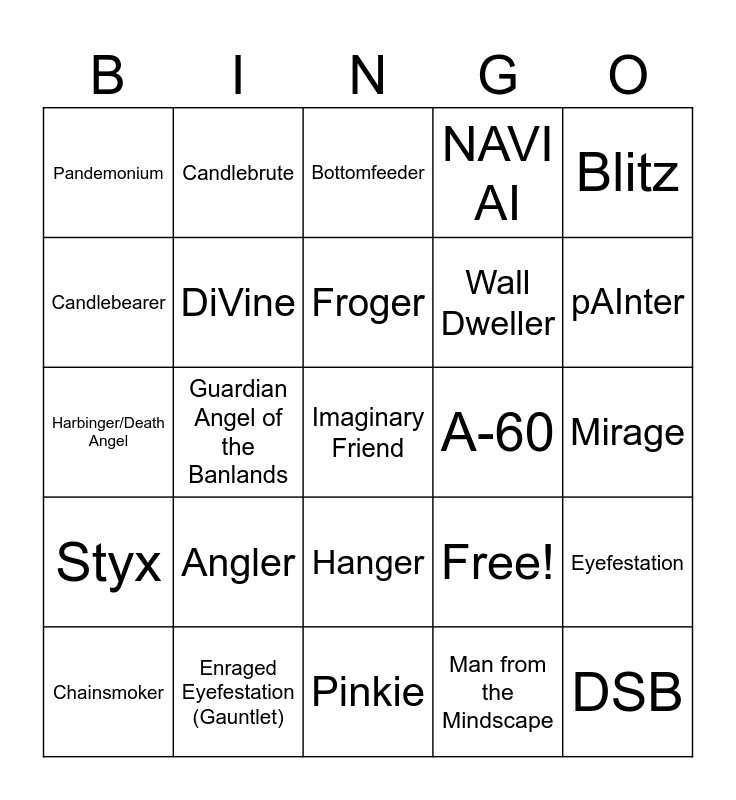 | B | I | N | G | O |
|---|---|---|---|---|
| Pandemonium | Candlebrute | Bottomfeeder | NAVI AI | Blitz |
| Candlebearer | DiVine | Froger | Wall Dweller | pAInter |
| Harbinger/Death Angel | Guardian Angel of the Banlands | Imaginary Friend | A-60 | Mirage |
| Styx | Angler | Hanger | Free! | Eyefestation |
| Chainsmoker | Enraged Eyefestation (Gauntlet) | Pinkie | Man from the Mindscape | DSB |